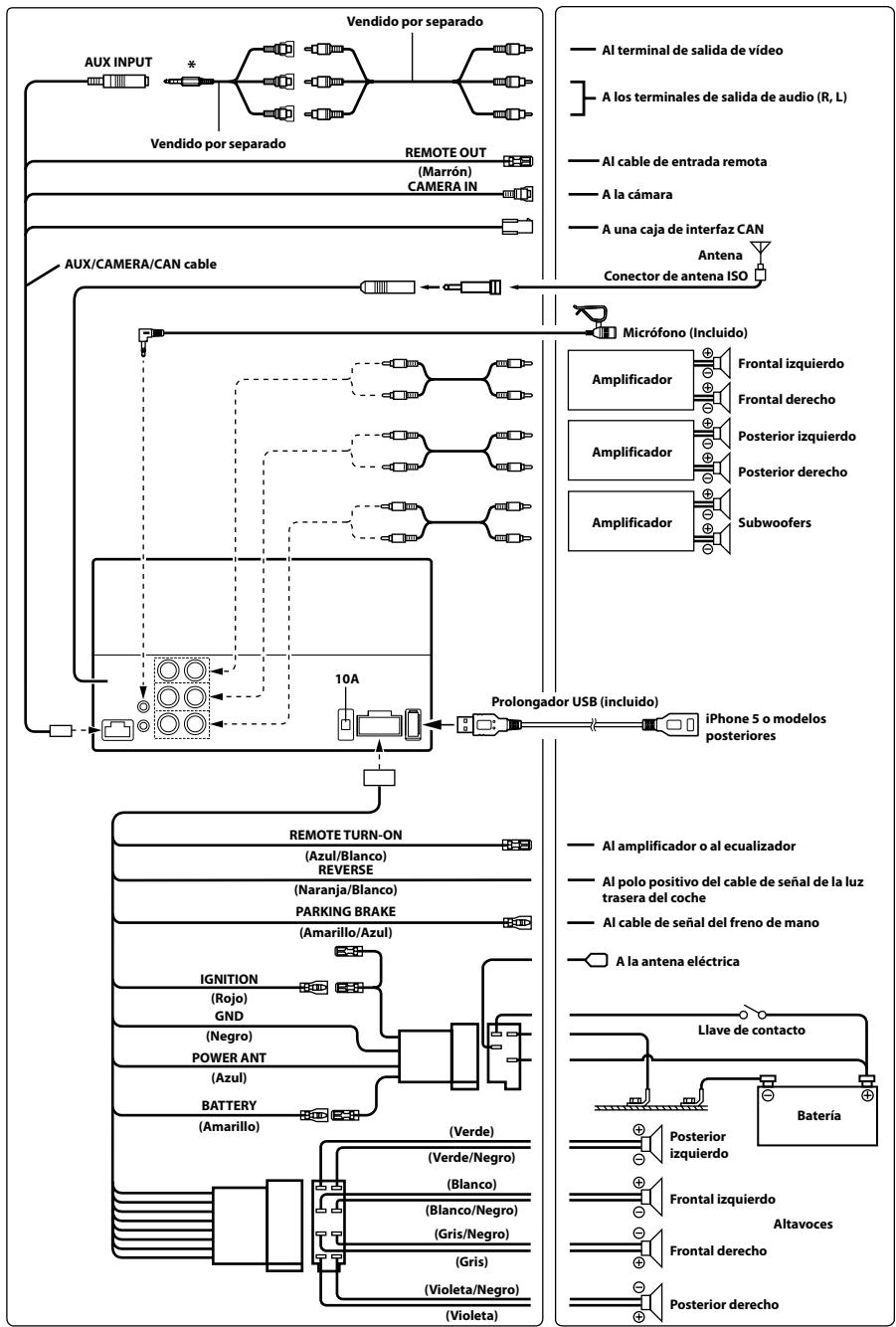 Vendido por separado

AUX INPUT

*

Vendido por separado

REMOTE OUT
(Marrón)

CAMERA IN

AUX/CAMERA/CAN cable

10A

Prolongador USB (incluido)

REMOTE TURN-ON
(Azul/Blanco)

REVERSE
(Naranja/Blanco)

PARKING BRAKE
(Amarillo/Azul)

IGNITION
(Rojo)

GND
(Negro)

POWER ANT
(Azul)

BATTERY
(Amarillo)

(Verde)
(Verde/Negro)
(Blanco)
(Blanco/Negro)
(Gris/Negro)
(Gris)
(Violeta/Negro)
(Violeta)

Al terminal de salida de vídeo

A los terminales de salida de audio (R, L)

Al cable de entrada remota

A la cámara

A una caja de interfaz CAN

Antena

Conector de antena ISO

Micrófono (Incluido)

Amplificador

Frontal izquierdo

Frontal derecho

Amplificador

Posterior izquierdo

Posterior derecho

Amplificador

Subwoofers

iPhone 5 o modelos posteriores

Al amplificador o al ecualizador

Al polo positivo del cable de señal de la luz trasera del coche

Al cable de señal del freno de mano

A la antena eléctrica

Llave de contacto

Batería

Posterior izquierdo

Frontal izquierdo

Altavoces

Frontal derecho

Posterior derecho